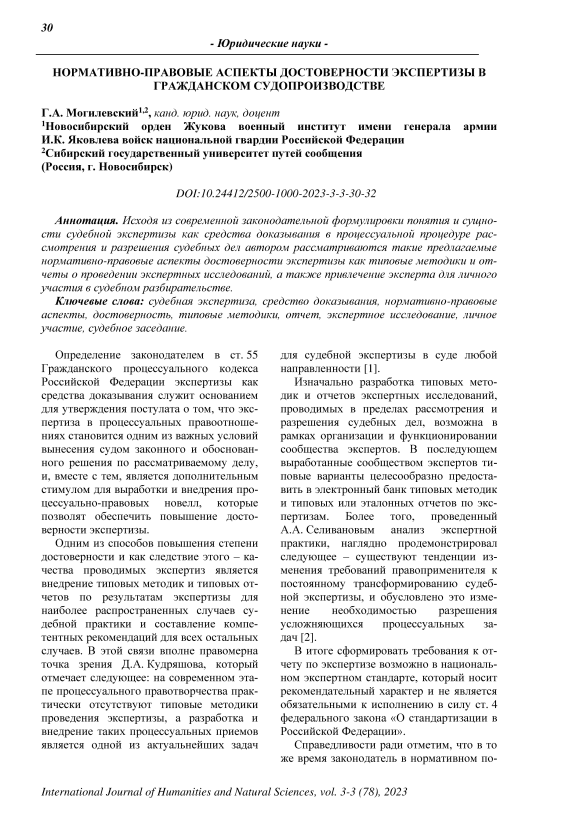 30

- Юридические науки -

НОРМАТИВНО-ПРАВОВЫЕ АСПЕКТЫ ДОСТОВЕРНОСТИ ЭКСПЕРТИЗЫ В ГРАЖДАНСКОМ СУДОПРОИЗВОДСТВЕ

Г.А. Могилевский$^{1,2}$, канд. юрид. наук, доцент
$^1$Новосибирский орден Жукова военный институт имени генерала армии И.К. Яковлева войск национальной гвардии Российской Федерации
$^2$Сибирский государственный университет путей сообщения
(Россия, г. Новосибирск)

DOI:10.24412/2500-1000-2023-3-3-30-32

Аннотация. Исходя из современной законодательной формулировки понятия и сущности судебной экспертизы как средства доказывания в процессуальной процедуре рассмотрения и разрешения судебных дел автором рассматриваются такие предлагаемые нормативно-правовые аспекты достоверности экспертизы как типовые методики и отчеты о проведении экспертных исследований, а также привлечение эксперта для личного участия в судебном разбирательстве.

Ключевые слова: судебная экспертиза, средство доказывания, нормативно-правовые аспекты, достоверность, типовые методики, отчет, экспертное исследование, личное участие, судебное заседание.

Определение законодателем в ст. 55 Гражданского процессуального кодекса Российской Федерации экспертизы как средства доказывания служит основанием для утверждения постулата о том, что экспертиза в процессуальных правоотношениях становится одним из важных условий вынесения судом законного и обоснованного решения по рассматриваемому делу, и, вместе с тем, является дополнительным стимулом для выработки и внедрения процессуально-правовых новелл, которые позволят обеспечить повышение достоверности экспертизы.

Одним из способов повышения степени достоверности и как следствие этого – качества проводимых экспертиз является внедрение типовых методик и типовых отчетов по результатам экспертизы для наиболее распространенных случаев судебной практики и составление компетентных рекомендаций для всех остальных случаев. В этой связи вполне правомерна точка зрения Д.А. Кудряшова, который отмечает следующее: на современном этапе процессуального правотворчества практически отсутствуют типовые методики проведения экспертизы, а разработка и внедрение таких процессуальных приемов является одной из актуальнейших задач для судебной экспертизы в суде любой направленности [1].

Изначально разработка типовых методик и отчетов экспертных исследований, проводимых в пределах рассмотрения и разрешения судебных дел, возможна в рамках организации и функционировании сообщества экспертов. В последующем выработанные сообществом экспертов типовые варианты целесообразно предоставить в электронный банк типовых методик и типовых или эталонных отчетов по экспертизам. Более того, проведенный А.А. Селивановым анализ экспертной практики, наглядно продемонстрировал следующее – существуют тенденции изменения требований правоприменителя к постоянному трансформированию судебной экспертизы, и обусловлено это изменение необходимостью разрешения усложняющихся процессуальных задач [2].

В итоге сформировать требования к отчету по экспертизе возможно в национальном экспертном стандарте, который носит рекомендательный характер и не является обязательными к исполнению в силу ст. 4 федерального закона «О стандартизации в Российской Федерации».

Справедливости ради отметим, что в то же время законодатель в нормативном по-

International Journal of Humanities and Natural Sciences, vol. 3-3 (78), 2023